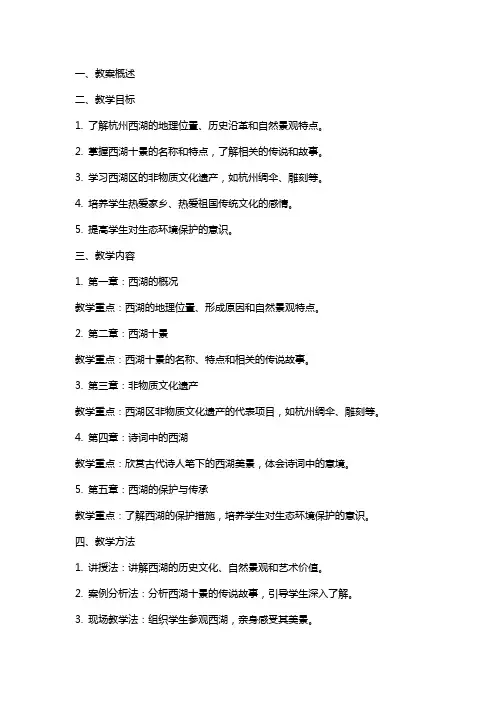 一、教案概述

二、教学目标

1. 了解杭州西湖的地理位置、历史沿革和自然景观特点。

2. 掌握西湖十景的名称和特点，了解相关的传说和故事。

3. 学习西湖区的非物质文化遗产，如杭州绸伞、雕刻等。

4. 培养学生热爱家乡、热爱祖国传统文化的感情。

5. 提高学生对生态环境保护的意识。

三、教学内容

1. 第一章：西湖的概况

教学重点：西湖的地理位置、形成原因和自然景观特点。

2. 第二章：西湖十景

教学重点：西湖十景的名称、特点和相关的传说故事。

3. 第三章：非物质文化遗产

教学重点：西湖区非物质文化遗产的代表项目，如杭州绸伞、雕刻等。

4. 第四章：诗词中的西湖

教学重点：欣赏古代诗人笔下的西湖美景，体会诗词中的意境。

5. 第五章：西湖的保护与传承

教学重点：了解西湖的保护措施，培养学生对生态环境保护的意识。

四、教学方法

1. 讲授法：讲解西湖的历史文化、自然景观和艺术价值。

2. 案例分析法：分析西湖十景的传说故事，引导学生深入了解。

3. 现场教学法：组织学生参观西湖，亲身感受其美景。